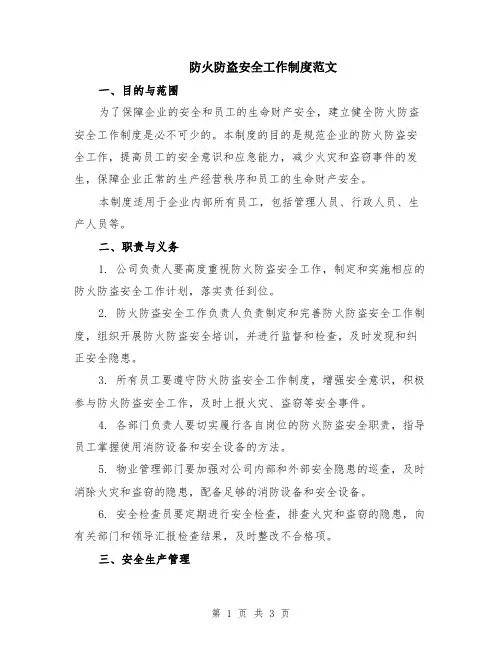 防火防盗安全工作制度范文

一、目的与范围

为了保障企业的安全和员工的生命财产安全，建立健全防火防盗安全工作制度是必不可少的。本制度的目的是规范企业的防火防盗安全工作，提高员工的安全意识和应急能力，减少火灾和盗窃事件的发生，保障企业正常的生产经营秩序和员工的生命财产安全。

本制度适用于企业内部所有员工，包括管理人员、行政人员、生产人员等。

二、职责与义务

1. 公司负责人要高度重视防火防盗安全工作，制定和实施相应的防火防盗安全工作计划，落实责任到位。

2. 防火防盗安全工作负责人负责制定和完善防火防盗安全工作制度，组织开展防火防盗安全培训，并进行监督和检查，及时发现和纠正安全隐患。

3. 所有员工要遵守防火防盗安全工作制度，增强安全意识，积极参与防火防盗安全工作，及时上报火灾、盗窃等安全事件。

4. 各部门负责人要切实履行各自岗位的防火防盗安全职责，指导员工掌握使用消防设备和安全设备的方法。

5. 物业管理部门要加强对公司内部和外部安全隐患的巡查，及时消除火灾和盗窃的隐患，配备足够的消防设备和安全设备。

6. 安全检查员要定期进行安全检查，排查火灾和盗窃的隐患，向有关部门和领导汇报检查结果，及时整改不合格项。

三、安全生产管理

第 1 页 共 3 页